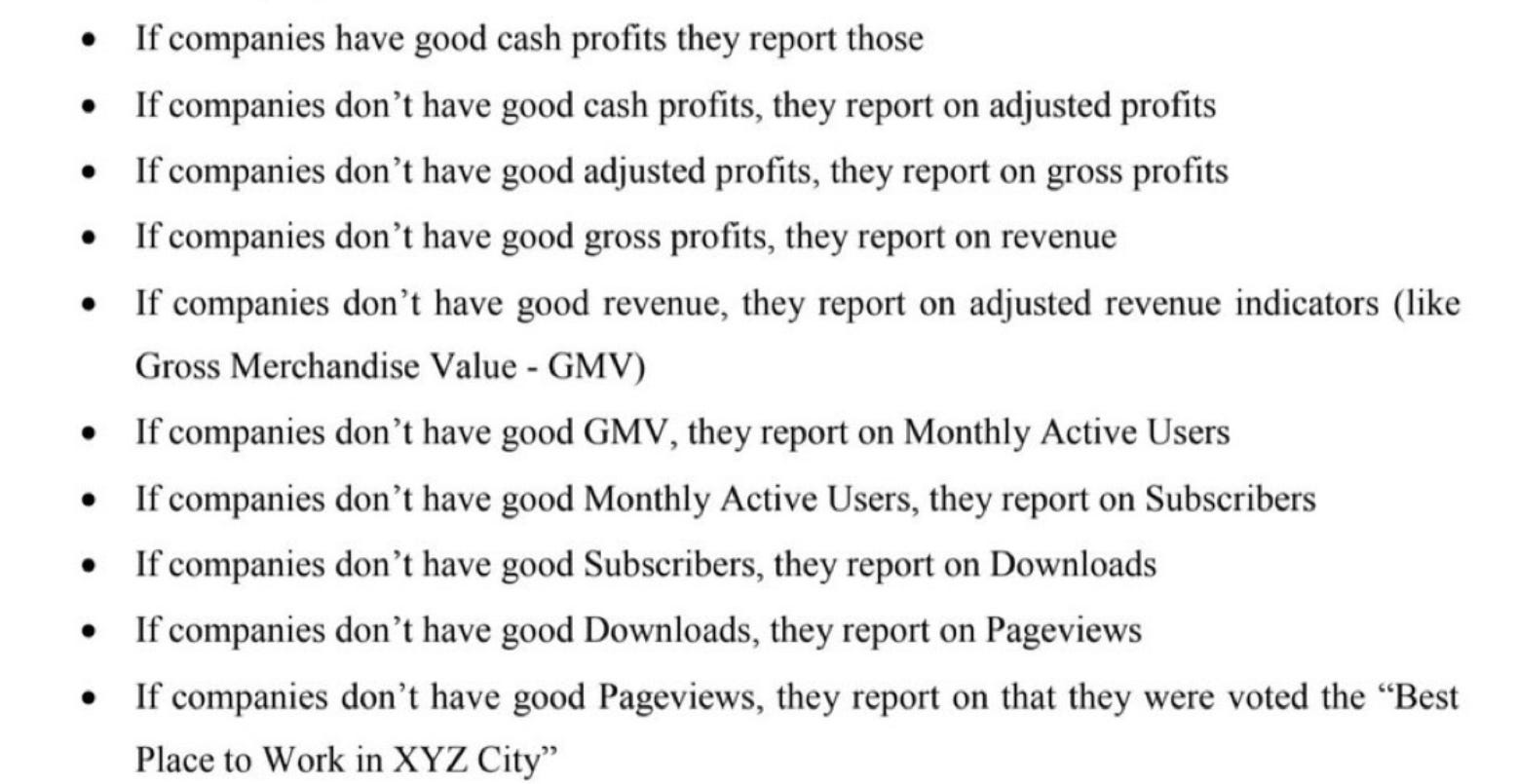 • If companies have good cash profits they report those
• If companies don't have good cash profits, they report on adjusted profits
• If companies don't have good adjusted profits, they report on gross profits
• If companies don't have good gross profits, they report on revenue
• If companies don't have good revenue, they report on adjusted revenue indicators (like Gross Merchandise Value - GMV)
• If companies don't have good GMV, they report on Monthly Active Users
• If companies don't have good Monthly Active Users, they report on Subscribers
• If companies don't have good Subscribers, they report on Downloads
• If companies don't have good Downloads, they report on Pageviews
• If companies don't have good Pageviews, they report on that they were voted the "Best Place to Work in XYZ City"